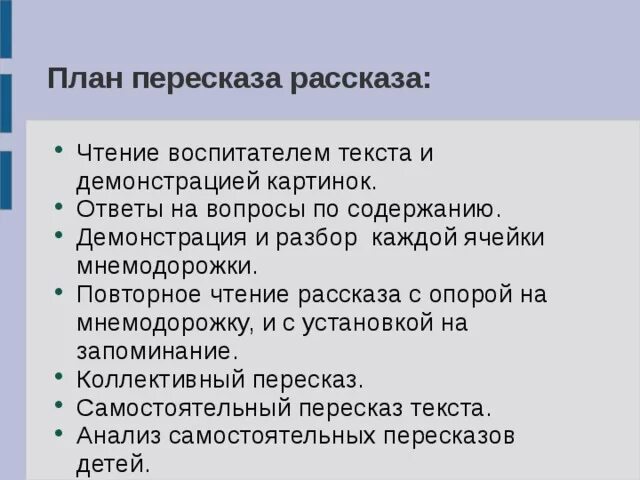 План пересказа рассказа:

• Чтение воспитателем текста и демонстрацией картинок.
• Ответы на вопросы по содержанию.
• Демонстрация и разбор каждой ячейки мнемодорожки.
• Повторное чтение рассказа с опорой на мнемодорожку, и с установкой на запоминание.
• Коллективный пересказ.
• Самостоятельный пересказ текста.
• Анализ самостоятельных пересказов детей.